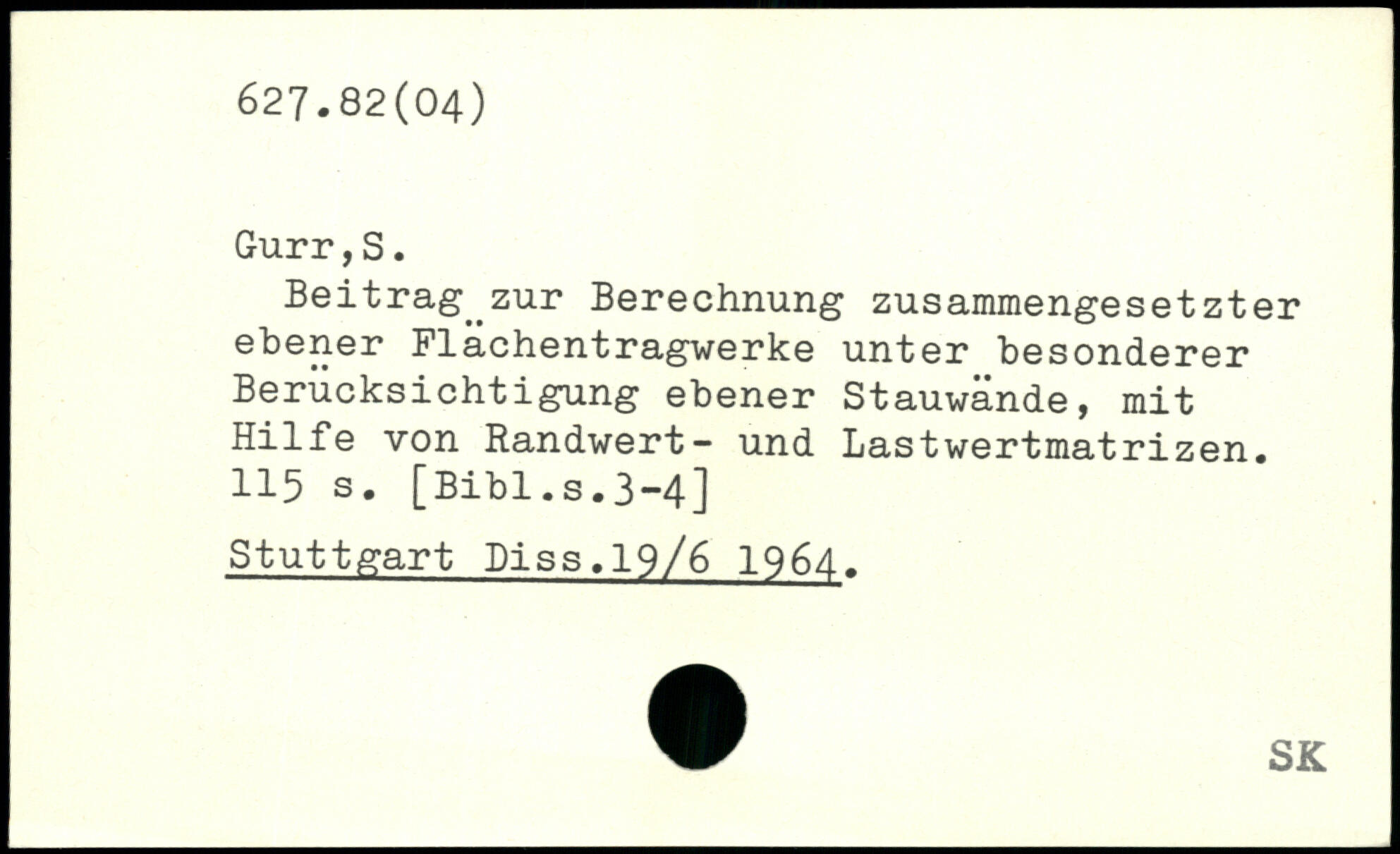 627.82(04)

Gurr,S.

Beitrag zur Berechnung zusammengesetzter ebener Flächentragwerke unter besonderer Berücksichtigung ebener Stauwände, mit Hilfe von Randwert- und Lastwertmatrizen. 115 s. [Bibl.s.3-4]

Stuttgart Diss.19/6 1964.

SK